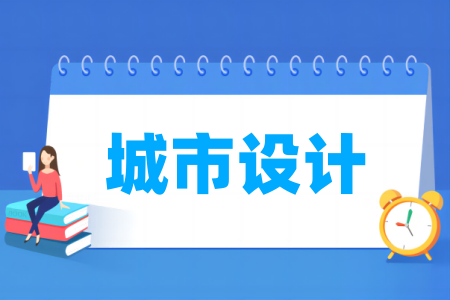 城市设计